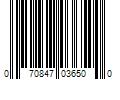 0 70847 03650 0